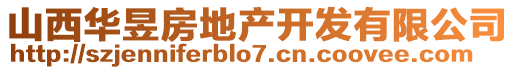 山西华昱房地产开发有限公司
http://szjenniferblo7.cn.coovee.com